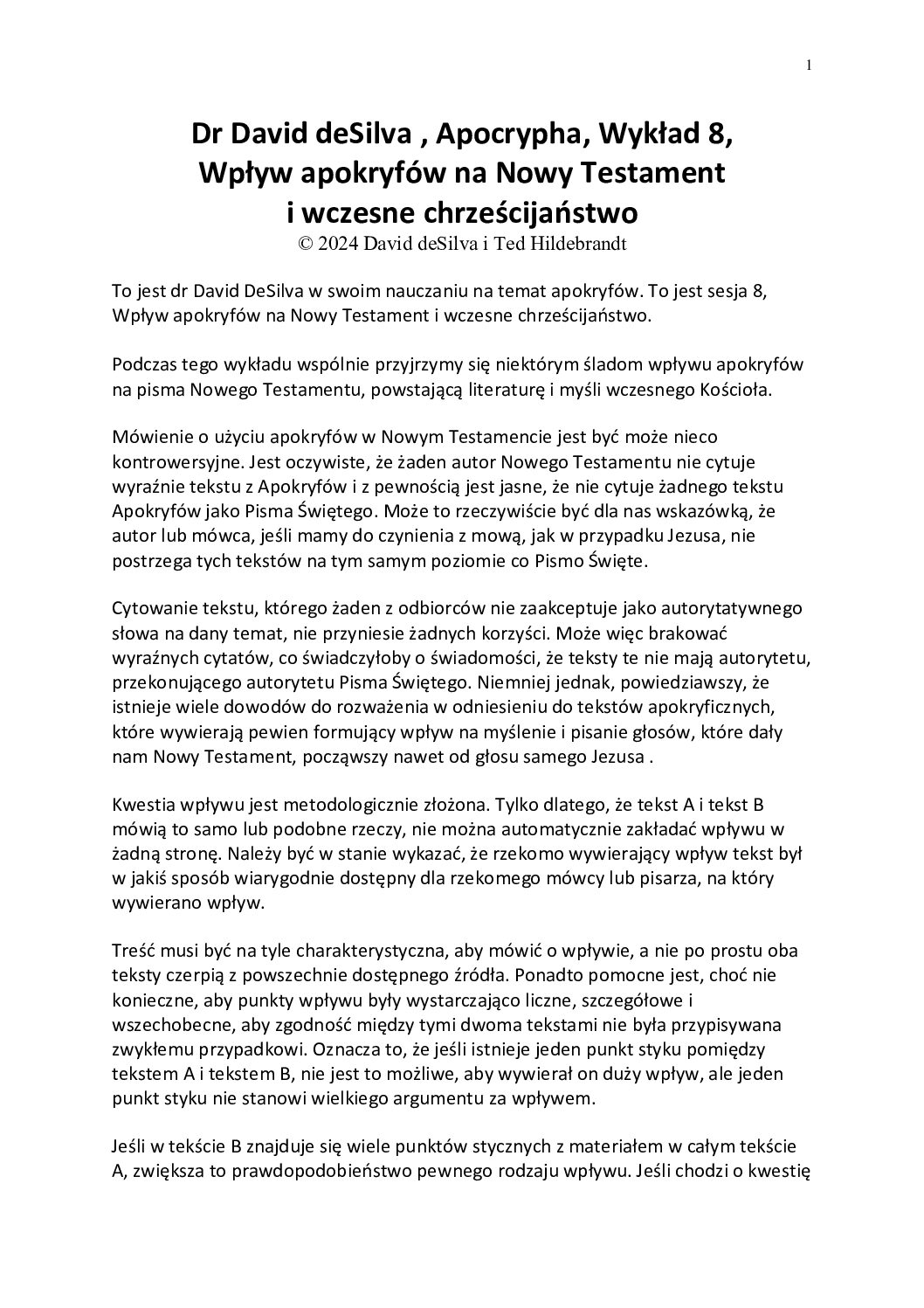 1

Dr David deSilva , Apocrypha, Wykład 8, Wpływ apokryfów na Nowy Testament i wczesne chrześcijaństwo
© 2024 David deSilva i Ted Hildebrandt

To jest dr David DeSilva w swoim nauczaniu na temat apokryfów. To jest sesja 8, Wpływ apokryfów na Nowy Testament i wczesne chrześcijaństwo.

Podczas tego wykładu wspólnie przyjrzymy się niektórym śladom wpływu apokryfów na pisma Nowego Testamentu, powstającą literaturę i myśli wczesnego Kościoła.

Mówienie o użyciu apokryfów w Nowym Testamencie jest być może nieco kontrowersyjne. Jest oczywiste, że żaden autor Nowego Testamentu nie cytuje wyraźnie tekstu z Apokryfów i z pewnością jest jasne, że nie cytuje żadnego tekstu Apokryfów jako Pisma Świętego. Może to rzeczywiście być dla nas wskazówką, że autor lub mówca, jeśli mamy do czynienia z mową, jak w przypadku Jezusa, nie postrzega tych tekstów na tym samym poziomie co Pismo Święte.

Cytowanie tekstu, którego żaden z odbiorców nie zaakceptuje jako autorytatywnego słowa na dany temat, nie przyniesie żadnych korzyści. Może więc brakować wyraźnych cytatów, co świadczyłoby o świadomości, że teksty te nie mają autorytetu, przekonującego autorytetu Pisma Świętego. Niemniej jednak, powiedziawszy, że istnieje wiele dowodów do rozważenia w odniesieniu do tekstów apokryficznych, które wywierają pewien formujący wpływ na myślenie i pisanie głosów, które dały nam Nowy Testament, począwszy nawet od głosu samego Jezusa .

Kwestia wpływu jest metodologicznie złożona. Tylko dlatego, że tekst A i tekst B mówią to samo lub podobne rzeczy, nie można automatycznie zakładać wpływu w żadną stronę. Należy być w stanie wykazać, że rzekomo wywierający wpływ tekst był w jakiś sposób wiarygodnie dostępny dla rzekomego mówcy lub pisarza, na który wywierano wpływ.

Treść musi być na tyle charakterystyczna, aby mówić o wpływie, a nie po prostu oba teksty czerpią z powszechnie dostępnego źródła. Ponadto pomocne jest, choć nie konieczne, aby punkty wpływu były wystarczająco liczne, szczegółowe i wszechobecne, aby zgodność między tymi dwoma tekstami nie była przypisywana zwykłemu przypadkowi. Oznacza to, że jeśli istnieje jeden punkt styku pomiędzy tekstem A i tekstem B, nie jest to możliwe, aby wywierał on duży wpływ, ale jeden punkt styku nie stanowi wielkiego argumentu za wpływem.

Jeśli w tekście B znajduje się wiele punktów stycznych z materiałem w całym tekście A, zwiększa to prawdopodobieństwo pewnego rodzaju wpływu. Jeśli chodzi o kwestię